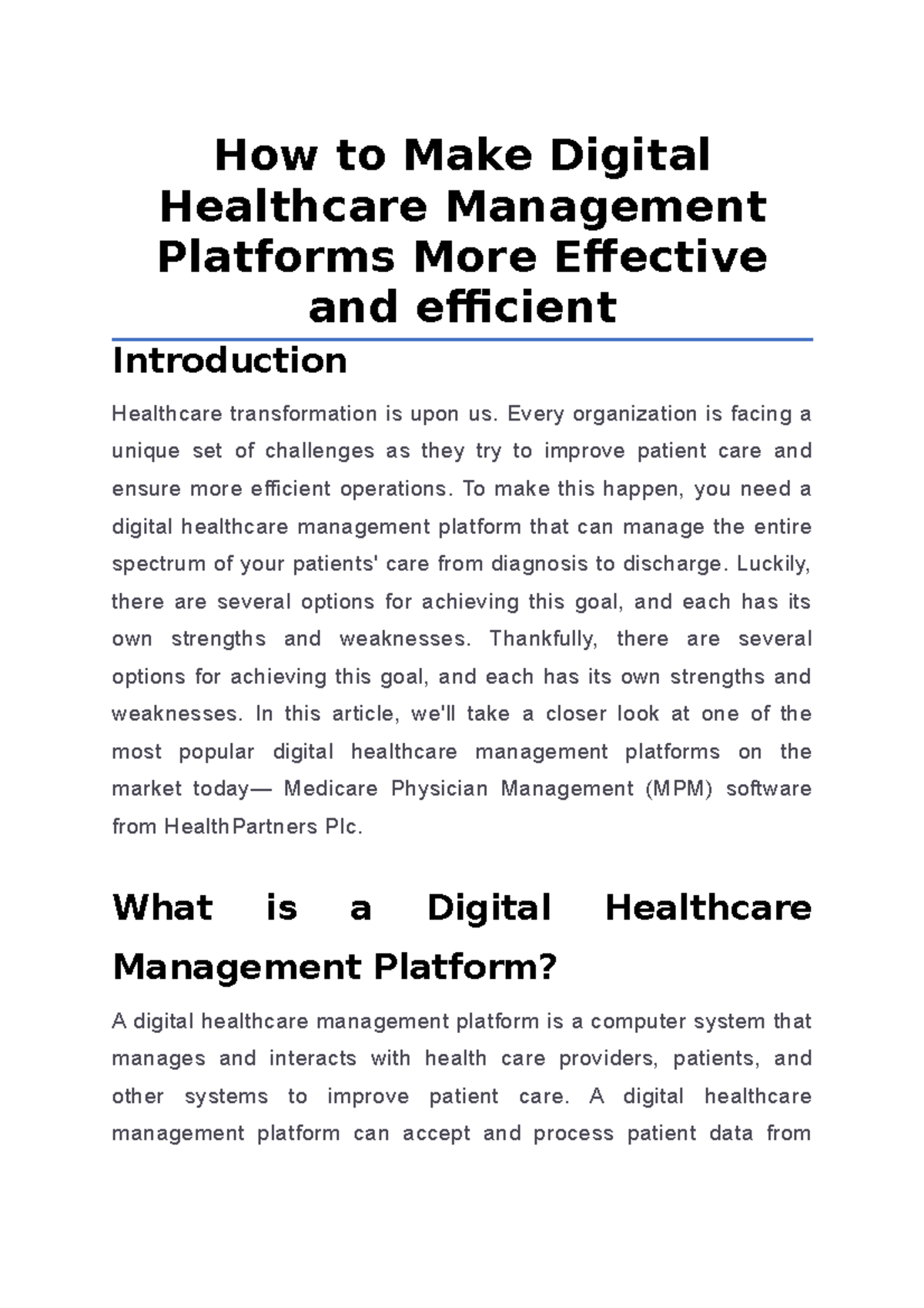 How to Make Digital Healthcare Management Platforms More Effective and efficient

Introduction

Healthcare transformation is upon us. Every organization is facing a unique set of challenges as they try to improve patient care and ensure more efficient operations. To make this happen, you need a digital healthcare management platform that can manage the entire spectrum of your patients' care from diagnosis to discharge. Luckily, there are several options for achieving this goal, and each has its own strengths and weaknesses. Thankfully, there are several options for achieving this goal, and each has its own strengths and weaknesses. In this article, we'll take a closer look at one of the most popular digital healthcare management platforms on the market today— Medicare Physician Management (MPM) software from HealthPartners Plc.

What is a Digital Healthcare Management Platform?

A digital healthcare management platform is a computer system that manages and interacts with health care providers, patients, and other systems to improve patient care. A digital healthcare management platform can accept and process patient data from